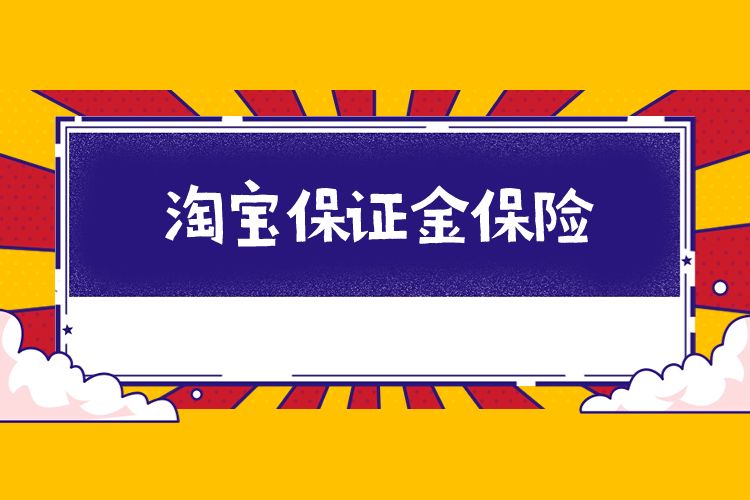 淘宝保证金保险